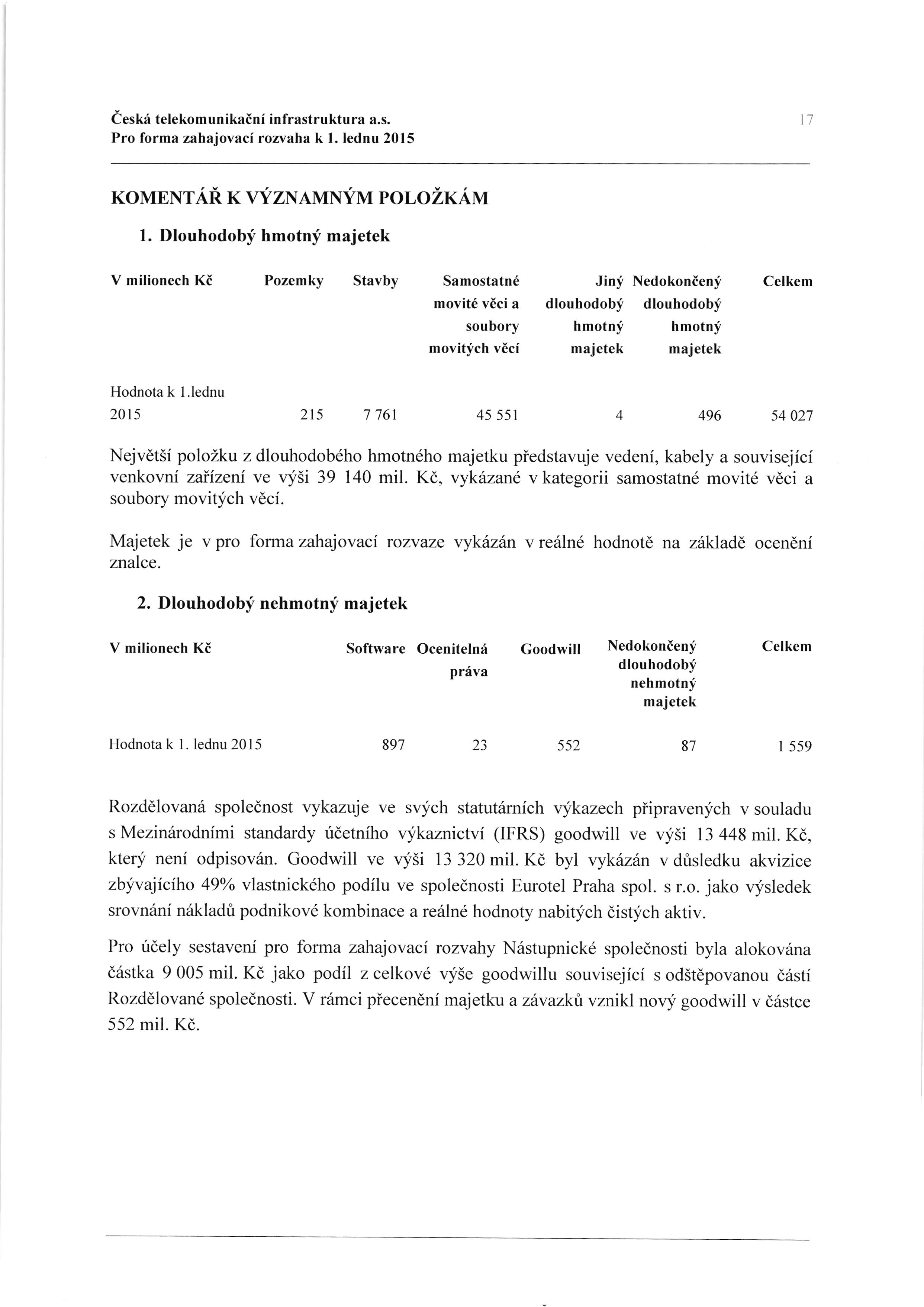 Česká telekomunikační infrastruktura a.s.
Pro forma zahajovací rozvaha k 1. lednu 2015

17

KOMENTÁŘ K VÝZNAMNÝM POLOŽKÁM

1. Dlouhodobý hmotný majetek

| V milionech Kč | Pozemky | Stavby | Samostatné movité věci a soubory movitých věcí | Jiný dlouhodobý hmotný majetek | Nedokončený dlouhodobý hmotný majetek | Celkem |
|---|---|---|---|---|---|---|
| Hodnota k 1.lednu 2015 | 215 | 7 761 | 45 551 | 4 | 496 | 54 027 |

Největší položku z dlouhodobého hmotného majetku představuje vedení, kabely a související venkovní zařízení ve výši 39 140 mil. Kč, vykázané v kategorii samostatné movité věci a soubory movitých věcí.

Majetek je v pro forma zahajovací rozvaze vykázán v reálné hodnotě na základě ocenění znalce.

2. Dlouhodobý nehmotný majetek

| V milionech Kč | Software | Ocenitelná práva | Goodwill | Nedokončený dlouhodobý nehmotný majetek | Celkem |
|---|---|---|---|---|---|
| Hodnota k 1. lednu 2015 | 897 | 23 | 552 | 87 | 1 559 |

Rozdělovaná společnost vykazuje ve svých statutárních výkazech připravených v souladu s Mezinárodními standardy účetního výkaznictví (IFRS) goodwill ve výši 13 448 mil. Kč, který není odpisován. Goodwill ve výši 13 320 mil. Kč byl vykázán v důsledku akvizice zbývajícího 49% vlastnického podílu ve společnosti Eurotel Praha spol. s r.o. jako výsledek srovnání nákladů podnikové kombinace a reálné hodnoty nabitých čistých aktiv.

Pro účely sestavení pro forma zahajovací rozvahy Nástupnické společnosti byla alokována částka 9 005 mil. Kč jako podíl z celkové výše goodwillu související s odštěpovanou částí Rozdělované společnosti. V rámci přecenění majetku a závazků vznikl nový goodwill v částce 552 mil. Kč.